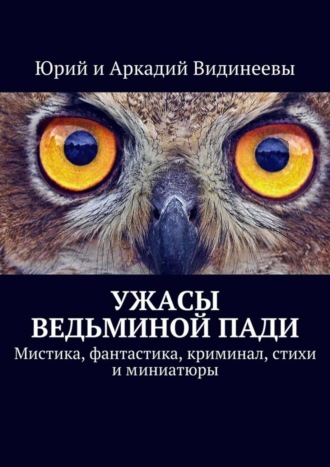 Юрий и Аркадий Видинеевы

УЖАСЫ ВЕДЬМИНОЙ ПАДИ

Мистика, фантастика, криминал, стихи и миниатюры